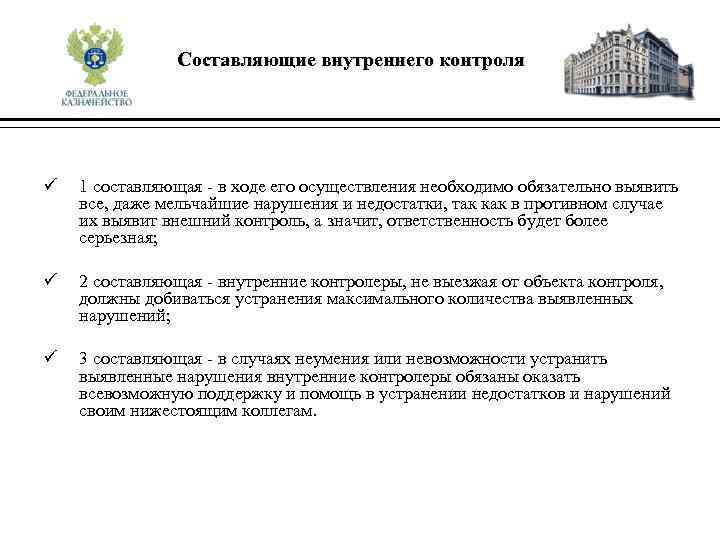 ФЕДЕРАЛЬНОЕ КАЗНАЧЕЙСТВО

Составляющие внутреннего контроля

✓ 1 составляющая - в ходе его осуществления необходимо обязательно выявить все, даже мельчайшие нарушения и недостатки, так как в противном случае их выявит внешний контроль, а значит, ответственность будет более серьезная;

✓ 2 составляющая - внутренние контролеры, не выезжая от объекта контроля, должны добиваться устранения максимального количества выявленных нарушений;

✓ 3 составляющая - в случаях неумения или невозможности устранить выявленные нарушения внутренние контролеры обязаны оказать всевозможную поддержку и помощь в устранении недостатков и нарушений своим нижестоящим коллегам.